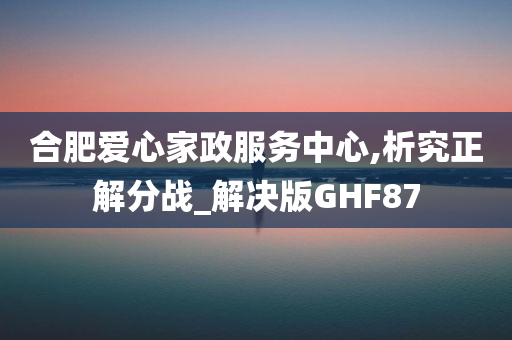 合肥爱心家政服务中心,析究正解分战_解决版GHF87